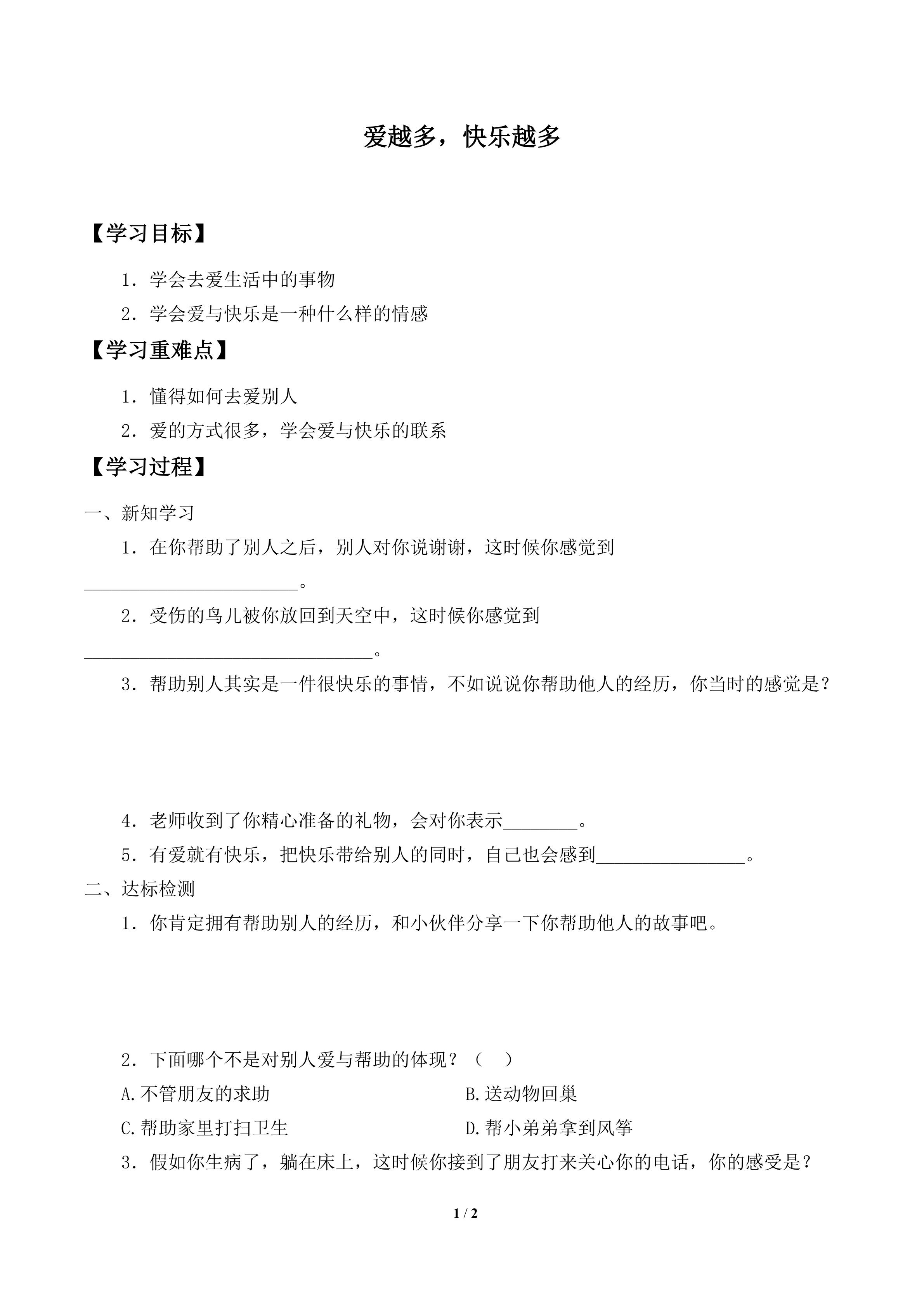 爱越多，快乐越多

【学习目标】

1.学会去爱生活中的事物

2.学会爱与快乐是一种什么样的情感

【学习重难点】

1.懂得如何去爱别人

2.爱的方式很多，学会爱与快乐的联系

【学习过程】

一、新知学习

1.在你帮助了别人之后，别人对你说谢谢，这时候你感觉到____。

2.受伤的鸟儿被你放回到天空中，这时候你感觉到____。

3.帮助别人其实是一件很快乐的事情，不如说说你帮助他人的经历，你当时的感觉是？

4.老师收到了你精心准备的礼物，会对你表示____。

5.有爱就有快乐，把快乐带给别人的同时，自己也会感到____。

二、达标检测

1.你肯定拥有帮助别人的经历，和小伙伴分享一下你帮助他人的故事吧。

2.下面哪个不是对别人爱与帮助的体现？（ ）

A.不管朋友的求助 B.送动物回巢

C.帮助家里打扫卫生 D.帮小弟弟拿到风筝

3.假如你生病了，躺在床上，这时候你接到了朋友打来关心你的电话，你的感受是？

1 / 2